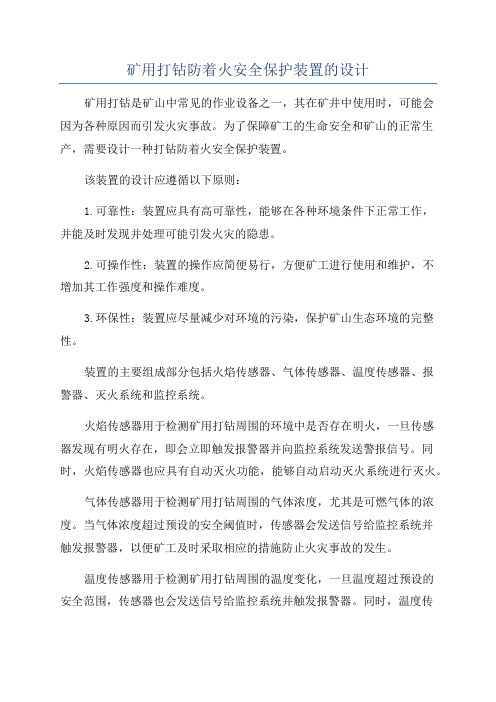 矿用打钻防着火安全保护装置的设计

矿用打钻是矿山中常见的作业设备之一，其在矿井中使用时，可能会因为各种原因而引发火灾事故。为了保障矿工的生命安全和矿山的正常生产，需要设计一种打钻防着火安全保护装置。

该装置的设计应遵循以下原则：

1.可靠性：装置应具有高可靠性，能够在各种环境条件下正常工作，并能及时发现并处理可能引发火灾的隐患。

2.可操作性：装置的操作应简便易行，方便矿工进行使用和维护，不增加其工作强度和操作难度。

3.环保性：装置应尽量减少对环境的污染，保护矿山生态环境的完整性。

装置的主要组成部分包括火焰传感器、气体传感器、温度传感器、报警器、灭火系统和监控系统。

火焰传感器用于检测矿用打钻周围的环境中是否存在明火，一旦传感器发现有明火存在，即会立即触发报警器并向监控系统发送警报信号。同时，火焰传感器也应具有自动灭火功能，能够自动启动灭火系统进行灭火。

气体传感器用于检测矿用打钻周围的气体浓度，尤其是可燃气体的浓度。当气体浓度超过预设的安全阈值时，传感器会发送信号给监控系统并触发报警器，以便矿工及时采取相应的措施防止火灾事故的发生。

温度传感器用于检测矿用打钻周围的温度变化，一旦温度超过预设的安全范围，传感器也会发送信号给监控系统并触发报警器。同时，温度传